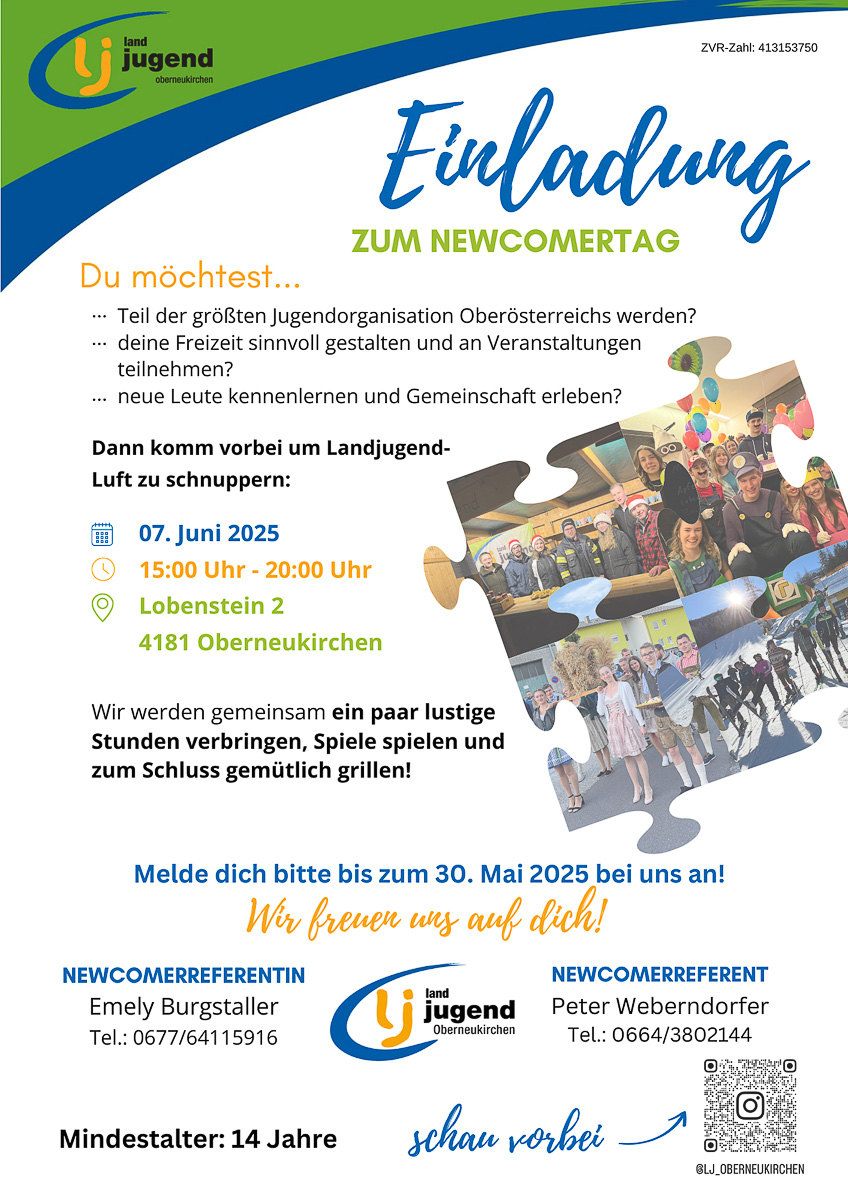 lj land jugend oberneukirchen

ZVR-Zahl: 413153750

Einladung

ZUM NEWCOMERTAG

Du möchtest...

... Teil der größten Jugendorganisation Oberösterreichs werden?
... deine Freizeit sinnvoll gestalten und an Veranstaltungen teilnehmen?
... neue Leute kennenlernen und Gemeinschaft erleben?

Dann komm vorbei um Landjugend-Luft zu schnuppern:

07. Juni 2025
15:00 Uhr - 20:00 Uhr
Lobenstein 2
4181 Oberneukirchen

Wir werden gemeinsam ein paar lustige Stunden verbringen, Spiele spielen und zum Schluss gemütlich grillen!

Melde dich bitte bis zum 30. Mai 2025 bei uns an!

Wir freuen uns auf dich!

NEWCOMERREFERENTIN
Emely Burgstaller
Tel.: 0677/64115916

lj land jugend Oberneukirchen

NEWCOMERREFERENT
Peter Weberndorfer
Tel.: 0664/3802144

Mindestalter: 14 Jahre

schau vorbei

@LJ_OBERNEUKIRCHEN